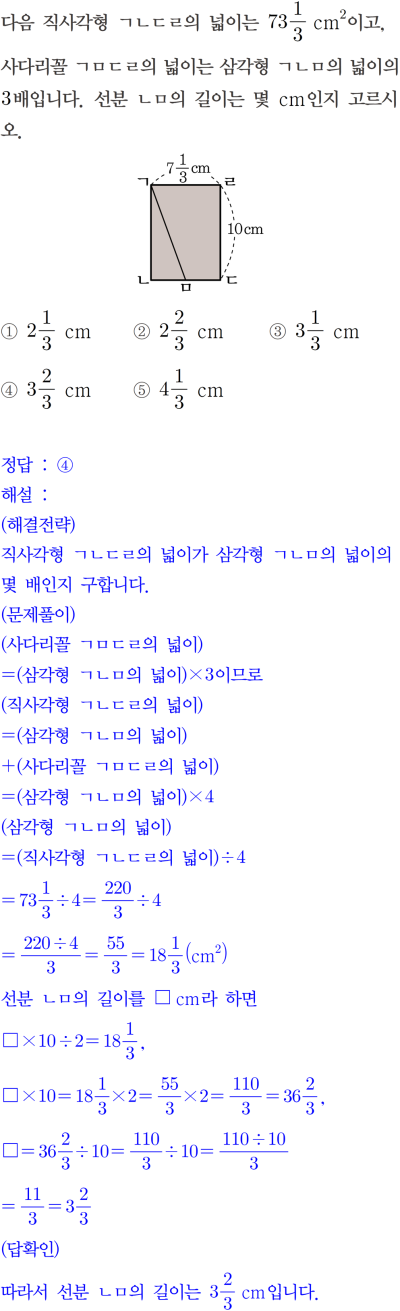 다음 직사각형 ㄱㄴㄷㄹ의 넓이는 $73\frac{1}{3}$ $cm^2$이고, 사다리꼴 ㄱㅁㄷㄹ의 넓이는 삼각형 ㄱㄴㅁ의 넓이의 3배입니다. 선분 ㄴㅁ의 길이는 몇 cm인지 고르시오.

$7\frac{1}{3}$cm
ㄱ ㄹ
10cm
ㄴ ㅁ ㄷ

① $2\frac{1}{3}$ cm ② $2\frac{2}{3}$ cm ③ $3\frac{1}{3}$ cm
④ $3\frac{2}{3}$ cm ⑤ $4\frac{1}{3}$ cm

정답 : ④
해설 :
(해결전략)
직사각형 ㄱㄴㄷㄹ의 넓이가 삼각형 ㄱㄴㅁ의 넓이의 몇 배인지 구합니다.
(문제풀이)
(사다리꼴 ㄱㅁㄷㄹ의 넓이)
=(삼각형 ㄱㄴㅁ의 넓이)×3이므로
(직사각형 ㄱㄴㄷㄹ의 넓이)
=(삼각형 ㄱㄴㅁ의 넓이)
+(사다리꼴 ㄱㅁㄷㄹ의 넓이)
=(삼각형 ㄱㄴㅁ의 넓이)×4
(삼각형 ㄱㄴㅁ의 넓이)
=(직사각형 ㄱㄴㄷㄹ의 넓이)÷4
$=73\frac{1}{3}\div4=\frac{220}{3}\div4$
$=\frac{220\div4}{3}=\frac{55}{3}=18\frac{1}{3}(cm^2)$
선분 ㄴㅁ의 길이를 □ cm라 하면
$□\times10\div2=18\frac{1}{3}$,
$□\times10=18\frac{1}{3}\times2=\frac{55}{3}\times2=\frac{110}{3}=36\frac{2}{3}$,
$□=36\frac{2}{3}\div10=\frac{110}{3}\div10=\frac{110\div10}{3}$
$=\frac{11}{3}=3\frac{2}{3}$
(답확인)
따라서 선분 ㄴㅁ의 길이는 $3\frac{2}{3}$ cm입니다.